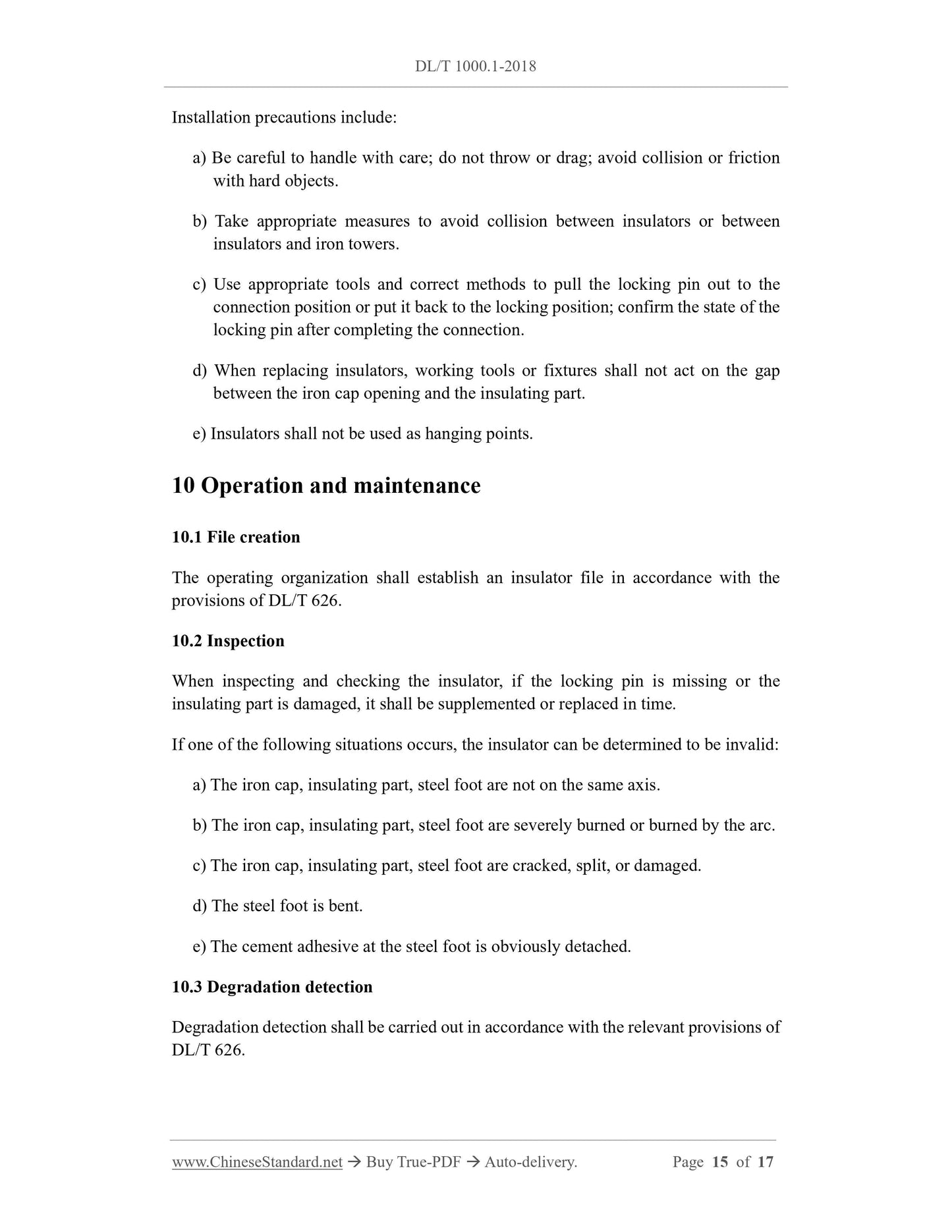 DL/T 1000.1-2018

Installation precautions include:

a) Be careful to handle with care; do not throw or drag; avoid collision or friction with hard objects.

b) Take appropriate measures to avoid collision between insulators or between insulators and iron towers.

c) Use appropriate tools and correct methods to pull the locking pin out to the connection position or put it back to the locking position; confirm the state of the locking pin after completing the connection.

d) When replacing insulators, working tools or fixtures shall not act on the gap between the iron cap opening and the insulating part.

e) Insulators shall not be used as hanging points.

10 Operation and maintenance

10.1 File creation

The operating organization shall establish an insulator file in accordance with the provisions of DL/T 626.

10.2 Inspection

When inspecting and checking the insulator, if the locking pin is missing or the insulating part is damaged, it shall be supplemented or replaced in time.

If one of the following situations occurs, the insulator can be determined to be invalid:

a) The iron cap, insulating part, steel foot are not on the same axis.

b) The iron cap, insulating part, steel foot are severely burned or burned by the arc.

c) The iron cap, insulating part, steel foot are cracked, split, or damaged.

d) The steel foot is bent.

e) The cement adhesive at the steel foot is obviously detached.

10.3 Degradation detection

Degradation detection shall be carried out in accordance with the relevant provisions of DL/T 626.

www.ChineseStandard.net → Buy True-PDF → Auto-delivery. Page 15 of 17